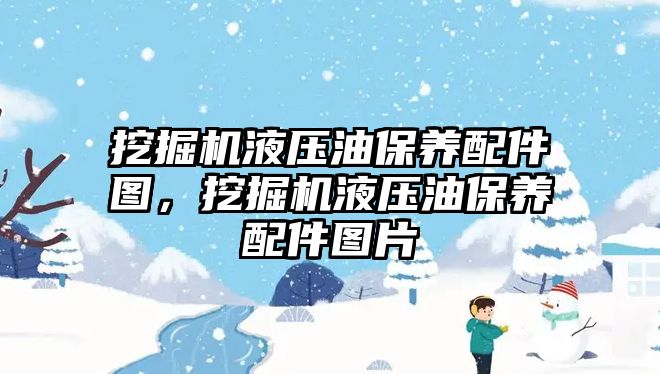 挖掘机液压油保养配件图，挖掘机液压油保养配件图片